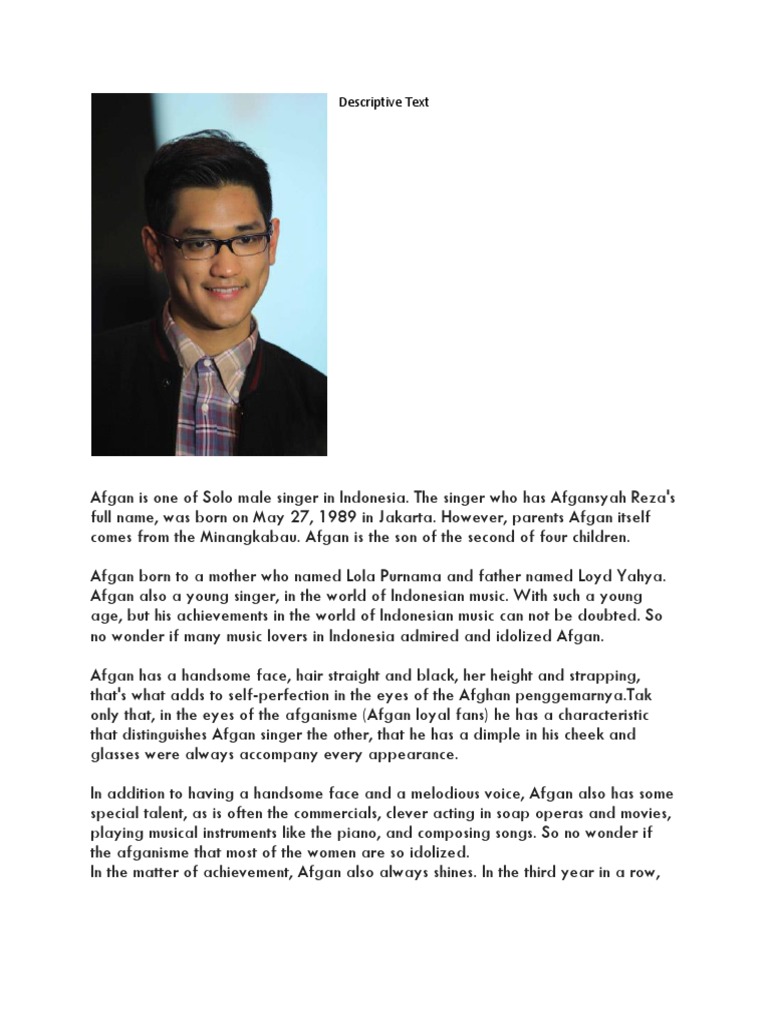 Descriptive Text

Afgan is one of Solo male singer in Indonesia. The singer who has Afgansyah Reza's full name, was born on May 27, 1989 in Jakarta. However, parents Afgan itself comes from the Minangkabau. Afgan is the son of the second of four children.

Afgan born to a mother who named Lola Purnama and father named Loyd Yahya. Afgan also a young singer, in the world of Indonesian music. With such a young age, but his achievements in the world of Indonesian music can not be doubted. So no wonder if many music lovers in Indonesia admired and idolized Afgan.

Afgan has a handsome face, hair straight and black, her height and strapping, that's what adds to self-perfection in the eyes of the Afghan penggemarnya.Tak only that, in the eyes of the afganisme (Afgan loyal fans) he has a characteristic that distinguishes Afgan singer the other, that he has a dimple in his cheek and glasses were always accompany every appearance.

In addition to having a handsome face and a melodious voice, Afgan also has some special talent, as is often the commercials, clever acting in soap operas and movies, playing musical instruments like the piano, and composing songs. So no wonder if the afganisme that most of the women are so idolized.
In the matter of achievement, Afgan also always shines. In the third year in a row,